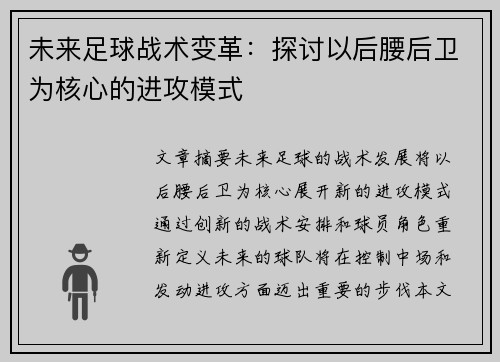 未来足球战术变革：探讨以后腰后卫为核心的进攻模式

文章摘要未来足球的战术发展将以后腰后卫为核心展开新的进攻模式通过创新的战术安排和球员角色重新定义未来的球队将在控制中场和发动进攻方面迈出重要的步伐本文